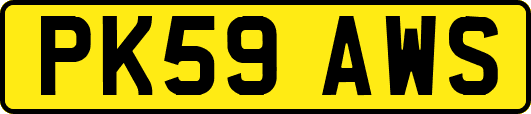 PK59 AWS